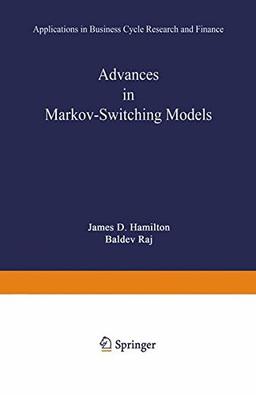 Applications in Business Cycle Research and Finance

Advances in Markov-Switching Models

James D. Hamilton
Baldev Raj

Springer